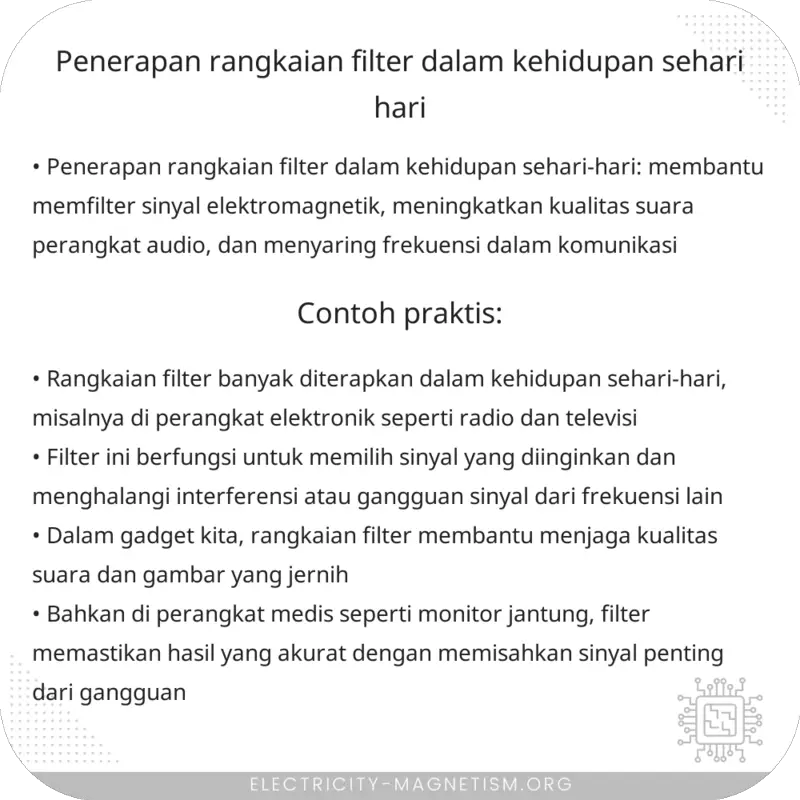 Penerapan rangkaian filter dalam kehidupan sehari hari

• Penerapan rangkaian filter dalam kehidupan sehari-hari: membantu memfilter sinyal elektromagnetik, meningkatkan kualitas suara perangkat audio, dan menyaring frekuensi dalam komunikasi

Contoh praktis:

• Rangkaian filter banyak diterapkan dalam kehidupan sehari-hari, misalnya di perangkat elektronik seperti radio dan televisi
• Filter ini berfungsi untuk memilih sinyal yang diinginkan dan menghalangi interferensi atau gangguan sinyal dari frekuensi lain
• Dalam gadget kita, rangkaian filter membantu menjaga kualitas suara dan gambar yang jernih
• Bahkan di perangkat medis seperti monitor jantung, filter memastikan hasil yang akurat dengan memisahkan sinyal penting dari gangguan

ELECTRICITY-MAGNETISM.ORG